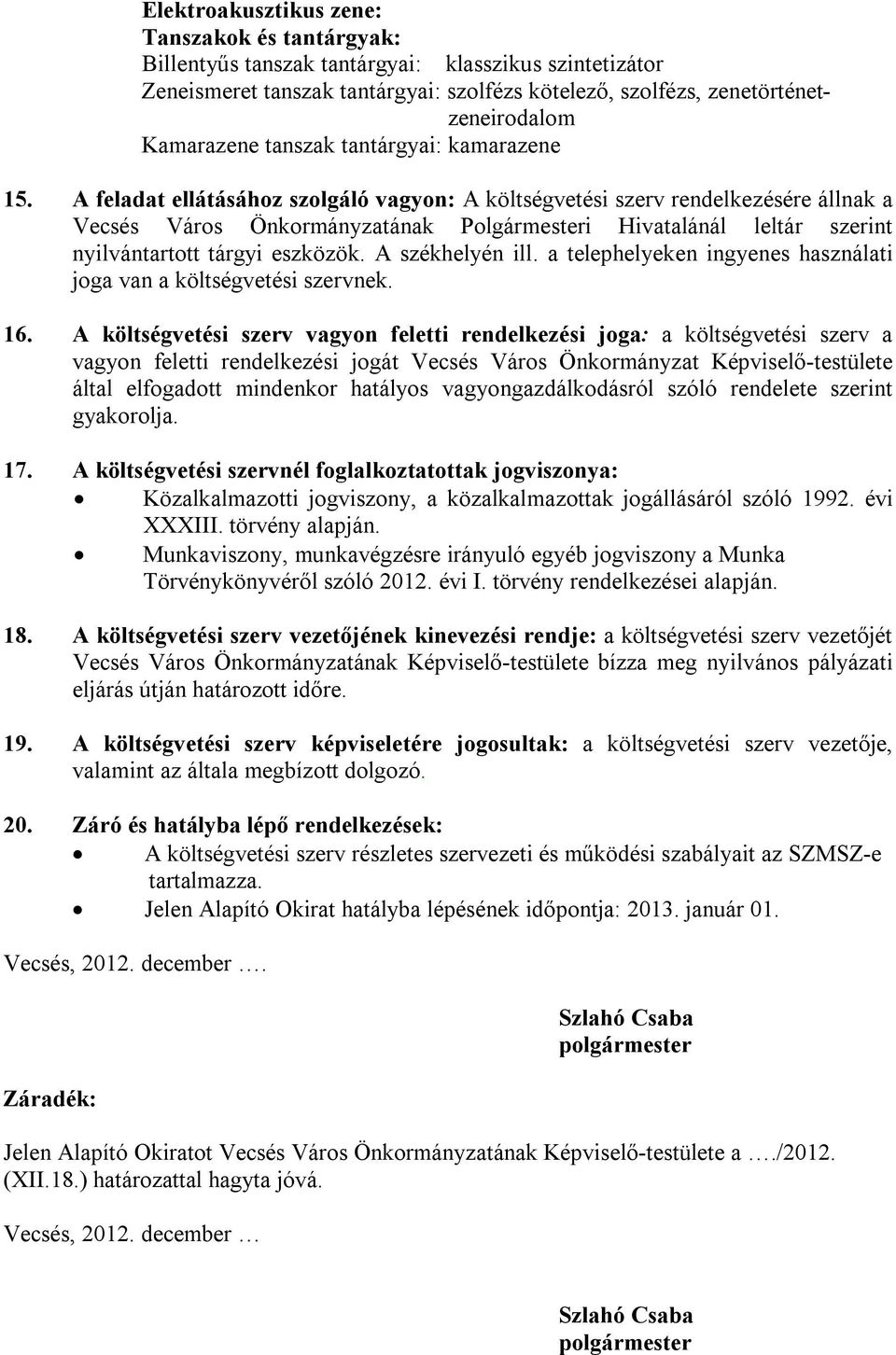 Elektroakusztikus zene:
Tanszakok és tantárgyak:
Billentyűs tanszak tantárgyai: klasszikus szintetizátor
Zeneismeret tanszak tantárgyai: szolfézs kötelező, szolfézs, zenetörténet-zeneirodalom
Kamarazene tanszak tantárgyai: kamarazene

15. A feladat ellátásához szolgáló vagyon: A költségvetési szerv rendelkezésére állnak a Vecsés Város Önkormányzatának Polgármesteri Hivatalánál leltár szerint nyilvántartott tárgyi eszközök. A székhelyén ill. a telephelyeken ingyenes használati joga van a költségvetési szervnek.

16. A költségvetési szerv vagyon feletti rendelkezési joga: a költségvetési szerv a vagyon feletti rendelkezési jogát Vecsés Város Önkormányzat Képviselő-testülete által elfogadott mindenkor hatályos vagyongazdálkodásról szóló rendelete szerint gyakorolja.

17. A költségvetési szervnél foglalkoztatottak jogviszonya:
• Közalkalmazotti jogviszony, a közalkalmazottak jogállásáról szóló 1992. évi XXXIII. törvény alapján.
• Munkaviszony, munkavégzésre irányuló egyéb jogviszony a Munka Törvénykönyvéről szóló 2012. évi I. törvény rendelkezései alapján.

18. A költségvetési szerv vezetőjének kinevezési rendje: a költségvetési szerv vezetőjét Vecsés Város Önkormányzatának Képviselő-testülete bízza meg nyilvános pályázati eljárás útján határozott időre.

19. A költségvetési szerv képviseletére jogosultak: a költségvetési szerv vezetője, valamint az általa megbízott dolgozó.

20. Záró és hatályba lépő rendelkezések:
• A költségvetési szerv részletes szervezeti és működési szabályait az SZMSZ-e tartalmazza.
• Jelen Alapító Okirat hatályba lépésének időpontja: 2013. január 01.

Vecsés, 2012. december ….

Szlahó Csaba
polgármester

Záradék:

Jelen Alapító Okiratot Vecsés Város Önkormányzatának Képviselő-testülete a …./2012. (XII.18.) határozattal hagyta jóvá.

Vecsés, 2012. december …

Szlahó Csaba
polgármester